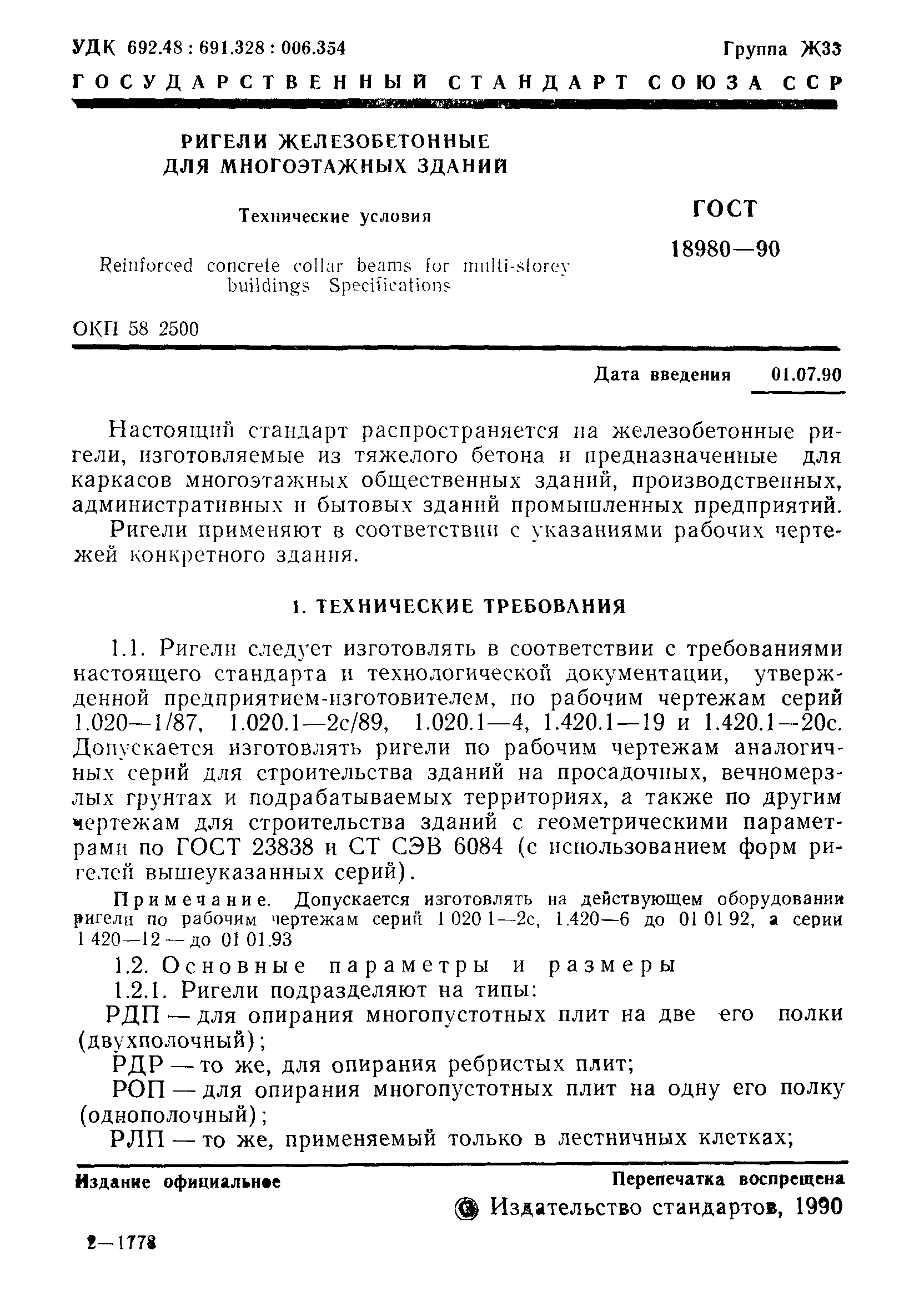 УДК 692.48 : 691.328 : 006.354

Группа Ж33

ГОСУДАРСТВЕННЫЙ СТАНДАРТ СОЮЗА ССР

РИГЕЛИ ЖЕЛЕЗОБЕТОННЫЕ ДЛЯ МНОГОЭТАЖНЫХ ЗДАНИЙ

Технические условия

Reinforced concrete collar beams for multi-storey buildings Specifications

ГОСТ 18980—90

ОКП 58 2500

Дата введения 01.07.90

Настоящий стандарт распространяется на железобетонные ригели, изготовляемые из тяжелого бетона и предназначенные для каркасов многоэтажных общественных зданий, производственных, административных и бытовых зданий промышленных предприятий.

Ригели применяют в соответствии с указаниями рабочих чертежей конкретного здания.

1. ТЕХНИЧЕСКИЕ ТРЕБОВАНИЯ

1.1. Ригели следует изготовлять в соответствии с требованиями настоящего стандарта и технологической документации, утвержденной предприятием-изготовителем, по рабочим чертежам серий 1.020—1/87, 1.020.1—2с/89, 1.020.1—4, 1.420.1—19 и 1.420.1—20с. Допускается изготовлять ригели по рабочим чертежам аналогичных серий для строительства зданий на просадочных, вечномерзлых грунтах и подрабатываемых территориях, а также по другим чертежам для строительства зданий с геометрическими параметрами по ГОСТ 23838 и СТ СЭВ 6084 (с использованием форм ригелей вышеуказанных серий).

Примечание. Допускается изготовлять на действующем оборудовании ригели по рабочим чертежам серий 1 020 1—2с, 1.420—6 до 01 01 92, а серии 1 420—12 — до 01 01.93

1.2. Основные параметры и размеры

1.2.1. Ригели подразделяют на типы:

РДП — для опирания многопустотных плит на две его полки (двухполочный);

РДР — то же, для опирания ребристых плит;

РОП — для опирания многопустотных плит на одну его полку (однополочный);

РЛП — то же, применяемый только в лестничных клетках;

Издание официальное

Перепечатка воспрещена

© Издательство стандартов, 1990

2—1778